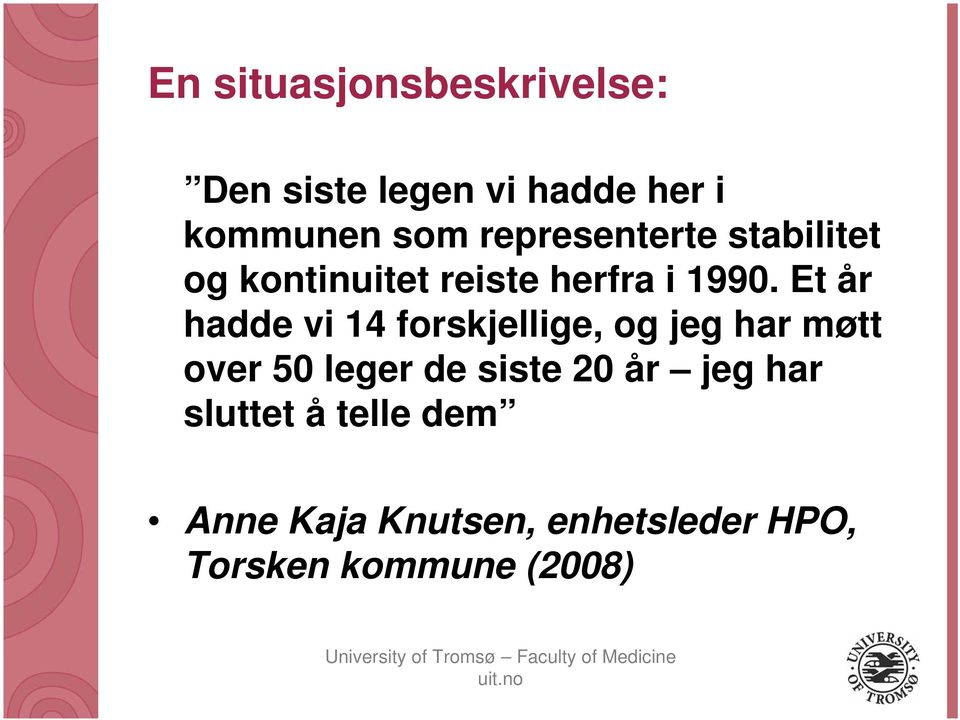 En situasjonsbeskrivelse:

”Den siste legen vi hadde her i kommunen som representerte stabilitet og kontinuitet reiste herfra i 1990. Et år hadde vi 14 forskjellige, og jeg har møtt over 50 leger de siste 20 år – jeg har sluttet å telle dem”

• Anne Kaja Knutsen, enhetsleder HPO, Torsken kommune (2008)

University of Tromsø – Faculty of Medicine
uit.no

UNIVERSITY OF TROMSØ